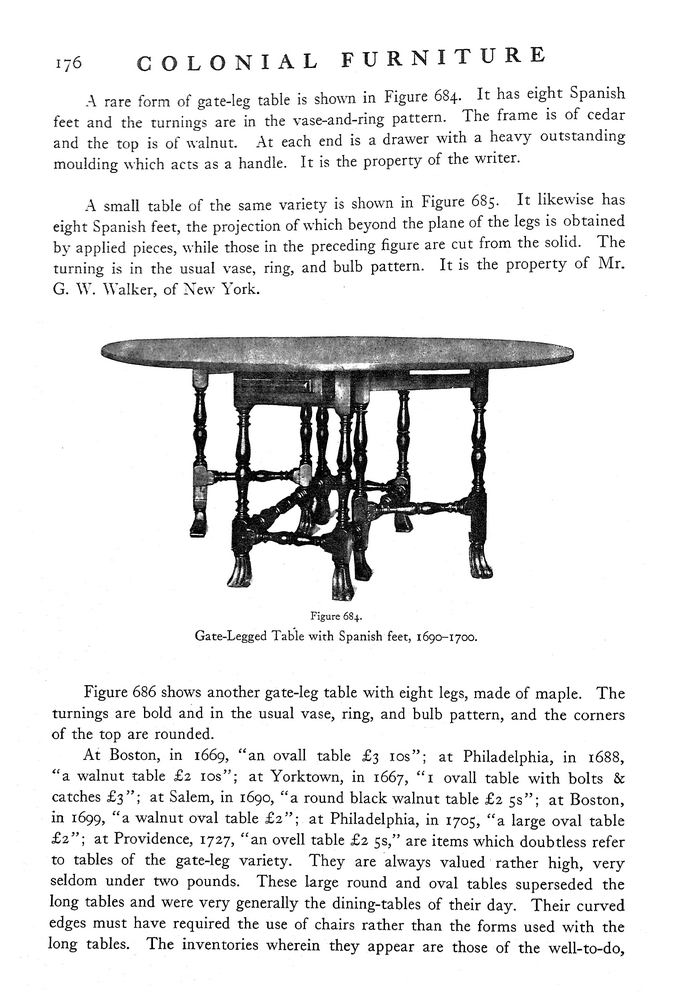 176 COLONIAL FURNITURE

A rare form of gate-leg table is shown in Figure 684. It has eight Spanish feet and the turnings are in the vase-and-ring pattern. The frame is of cedar and the top is of walnut. At each end is a drawer with a heavy outstanding moulding which acts as a handle. It is the property of the writer.

A small table of the same variety is shown in Figure 685. It likewise has eight Spanish feet, the projection of which beyond the plane of the legs is obtained by applied pieces, while those in the preceding figure are cut from the solid. The turning is in the usual vase, ring, and bulb pattern. It is the property of Mr. G. W. Walker, of New York.

Figure 684.
Gate-Legged Table with Spanish feet, 1690–1700.

Figure 686 shows another gate-leg table with eight legs, made of maple. The turnings are bold and in the usual vase, ring, and bulb pattern, and the corners of the top are rounded.

At Boston, in 1669, "an ovall table £3 10s"; at Philadelphia, in 1688, "a walnut table £2 10s"; at Yorktown, in 1667, "1 ovall table with bolts & catches £3"; at Salem, in 1690, "a round black walnut table £2 5s"; at Boston, in 1699, "a walnut oval table £2"; at Philadelphia, in 1705, "a large oval table £2"; at Providence, 1727, "an ovell table £2 5s," are items which doubtless refer to tables of the gate-leg variety. They are always valued rather high, very seldom under two pounds. These large round and oval tables superseded the long tables and were very generally the dining-tables of their day. Their curved edges must have required the use of chairs rather than the forms used with the long tables. The inventories wherein they appear are those of the well-to-do,